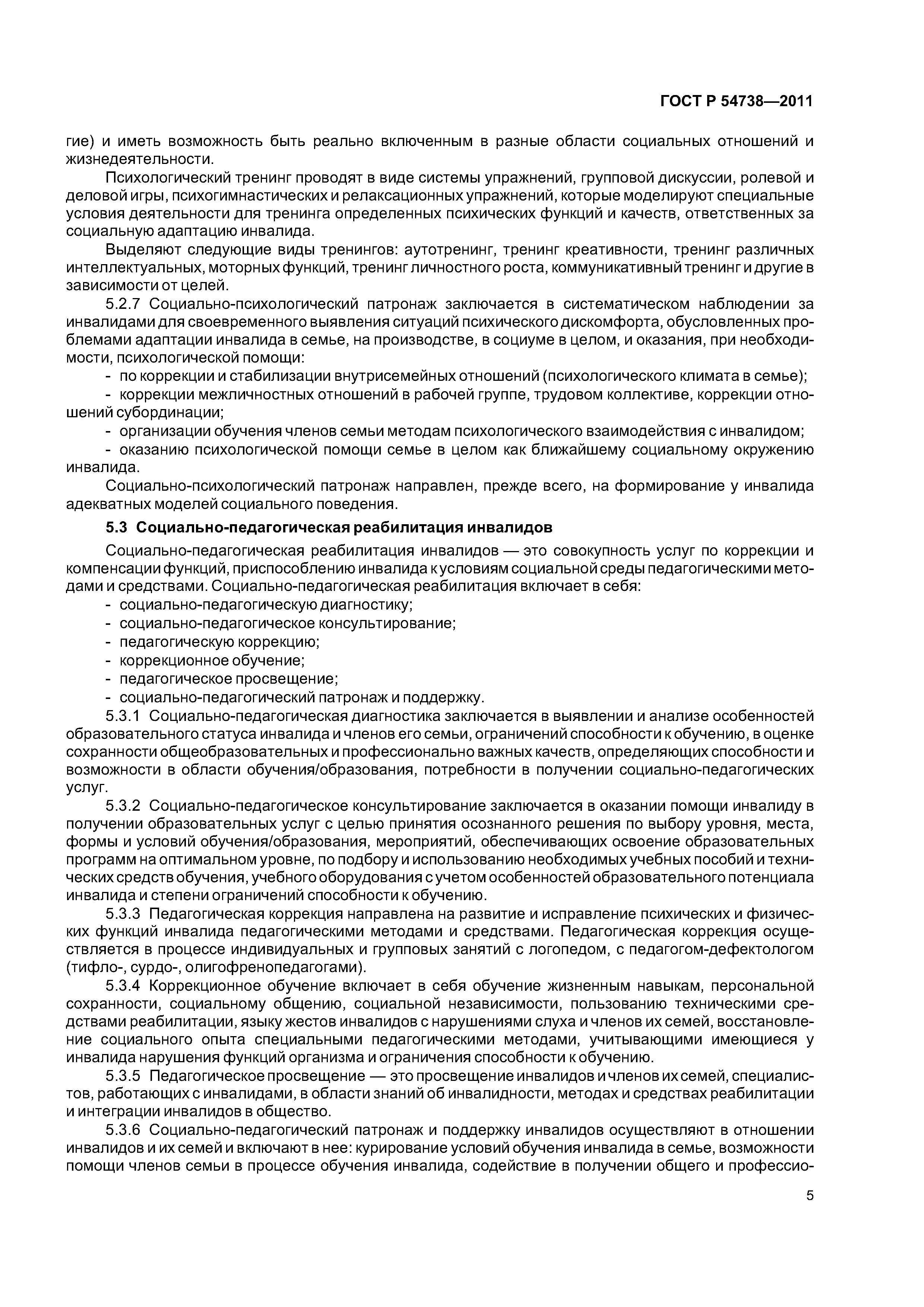 ГОСТ Р 54738—2011

гие) и иметь возможность быть реально включенным в разные области социальных отношений и жизнедеятельности.

Психологический тренинг проводят в виде системы упражнений, групповой дискуссии, ролевой и деловой игры, психогимнастических и релаксационных упражнений, которые моделируют специальные условия деятельности для тренинга определенных психических функций и качеств, ответственных за социальную адаптацию инвалида.

Выделяют следующие виды тренингов: аутотренинг, тренинг креативности, тренинг различных интеллектуальных, моторных функций, тренинг личностного роста, коммуникативный тренинг и другие в зависимости от целей.

5.2.7 Социально-психологический патронаж заключается в систематическом наблюдении за инвалидами для своевременного выявления ситуаций психического дискомфорта, обусловленных проблемами адаптации инвалида в семье, на производстве, в социуме в целом, и оказания, при необходимости, психологической помощи:

- по коррекции и стабилизации внутрисемейных отношений (психологического климата в семье);
- коррекции межличностных отношений в рабочей группе, трудовом коллективе, коррекции отношений субординации;
- организации обучения членов семьи методам психологического взаимодействия с инвалидом;
- оказанию психологической помощи семье в целом как ближайшему социальному окружению инвалида.

Социально-психологический патронаж направлен, прежде всего, на формирование у инвалида адекватных моделей социального поведения.

5.3 Социально-педагогическая реабилитация инвалидов

Социально-педагогическая реабилитация инвалидов — это совокупность услуг по коррекции и компенсации функций, приспособлению инвалида к условиям социальной среды педагогическими методами и средствами. Социально-педагогическая реабилитация включает в себя:

- социально-педагогическую диагностику;
- социально-педагогическое консультирование;
- педагогическую коррекцию;
- коррекционное обучение;
- педагогическое просвещение;
- социально-педагогический патронаж и поддержку.

5.3.1 Социально-педагогическая диагностика заключается в выявлении и анализе особенностей образовательного статуса инвалида и членов его семьи, ограничений способности к обучению, в оценке сохранности общеобразовательных и профессионально важных качеств, определяющих способности и возможности в области обучения/образования, потребности в получении социально-педагогических услуг.

5.3.2 Социально-педагогическое консультирование заключается в оказании помощи инвалиду в получении образовательных услуг с целью принятия осознанного решения по выбору уровня, места, формы и условий обучения/образования, мероприятий, обеспечивающих освоение образовательных программ на оптимальном уровне, по подбору и использованию необходимых учебных пособий и технических средств обучения, учебного оборудования с учетом особенностей образовательного потенциала инвалида и степени ограничений способности к обучению.

5.3.3 Педагогическая коррекция направлена на развитие и исправление психических и физических функций инвалида педагогическими методами и средствами. Педагогическая коррекция осуществляется в процессе индивидуальных и групповых занятий с логопедом, с педагогом-дефектологом (тифло-, сурдо-, олигофренопедагогами).

5.3.4 Коррекционное обучение включает в себя обучение жизненным навыкам, персональной сохранности, социальному общению, социальной независимости, пользованию техническими средствами реабилитации, языку жестов инвалидов с нарушениями слуха и членов их семей, восстановление социального опыта специальными педагогическими методами, учитывающими имеющиеся у инвалида нарушения функций организма и ограничения способности к обучению.

5.3.5 Педагогическое просвещение — это просвещение инвалидов и членов их семей, специалистов, работающих с инвалидами, в области знаний об инвалидности, методах и средствах реабилитации и интеграции инвалидов в общество.

5.3.6 Социально-педагогический патронаж и поддержку инвалидов осуществляют в отношении инвалидов и их семей и включают в нее: курирование условий обучения инвалида в семье, возможности помощи членов семьи в процессе обучения инвалида, содействие в получении общего и профессио-

5